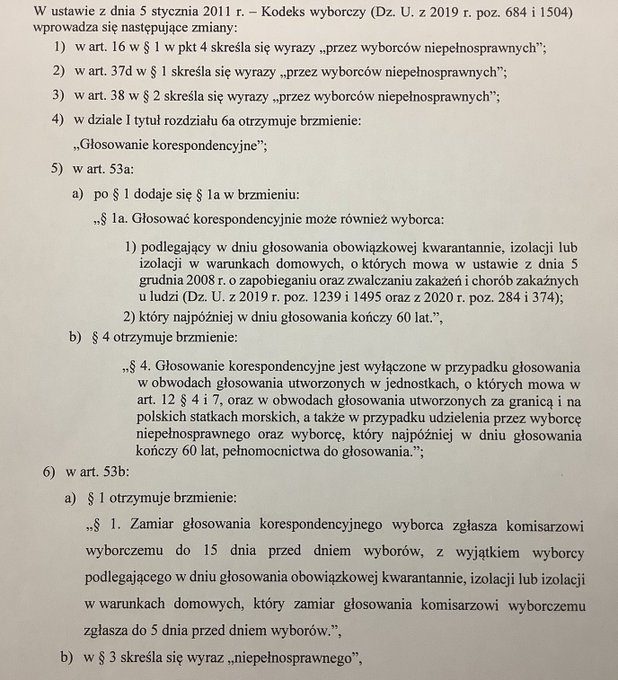 W ustawie z dnia 5 stycznia 2011 r. – Kodeks wyborczy (Dz. U. z 2019 r. poz. 684 i 1504) wprowadza się następujące zmiany:

1) w art. 16 w § 1 w pkt 4 skreśla się wyrazy „przez wyborców niepełnosprawnych”;

2) w art. 37d w § 1 skreśla się wyrazy „przez wyborców niepełnosprawnych”;

3) w art. 38 w § 2 skreśla się wyrazy „przez wyborców niepełnosprawnych”;

4) w dziale I tytuł rozdziału 6a otrzymuje brzmienie:

„Głosowanie korespondencyjne”;

5) w art. 53a:

a) po § 1 dodaje się § 1a w brzmieniu:

„§ 1a. Głosować korespondencyjnie może również wyborca:

1) podlegający w dniu głosowania obowiązkowej kwarantannie, izolacji lub izolacji w warunkach domowych, o których mowa w ustawie z dnia 5 grudnia 2008 r. o zapobieganiu oraz zwalczaniu zakażeń i chorób zakaźnych u ludzi (Dz. U. z 2019 r. poz. 1239 i 1495 oraz z 2020 r. poz. 284 i 374);

2) który najpóźniej w dniu głosowania kończy 60 lat.”,

b) § 4 otrzymuje brzmienie:

„§ 4. Głosowanie korespondencyjne jest wyłączone w przypadku głosowania w obwodach głosowania utworzonych w jednostkach, o których mowa w art. 12 § 4 i 7, oraz w obwodach głosowania utworzonych za granicą i na polskich statkach morskich, a także w przypadku udzielenia przez wyborcę niepełnosprawnego oraz wyborcę, który najpóźniej w dniu głosowania kończy 60 lat, pełnomocnictwa do głosowania.”;

6) w art. 53b:

a) § 1 otrzymuje brzmienie:

„§ 1. Zamiar głosowania korespondencyjnego wyborca zgłasza komisarzowi wyborczemu do 15 dnia przed dniem wyborów, z wyjątkiem wyborcy podlegającego w dniu głosowania obowiązkowej kwarantannie, izolacji lub izolacji w warunkach domowych, który zamiar głosowania komisarzowi wyborczemu zgłasza do 5 dnia przed dniem wyborów.”,

b) w § 3 skreśla się wyraz „niepełnosprawnego”,